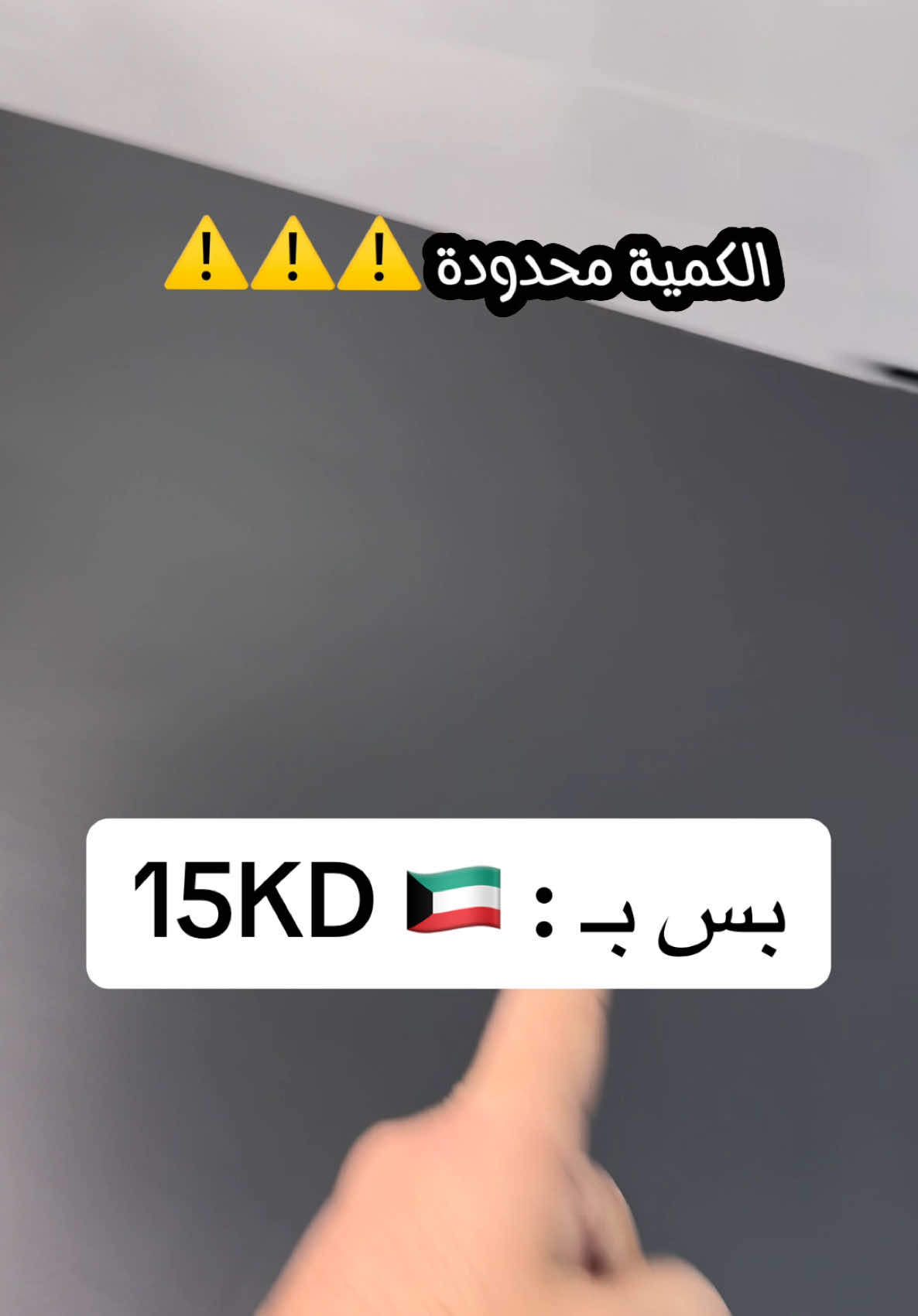 الكمية محدودة ⚠️⚠️⚠️

بس بـ : 🇰🇼 15KD